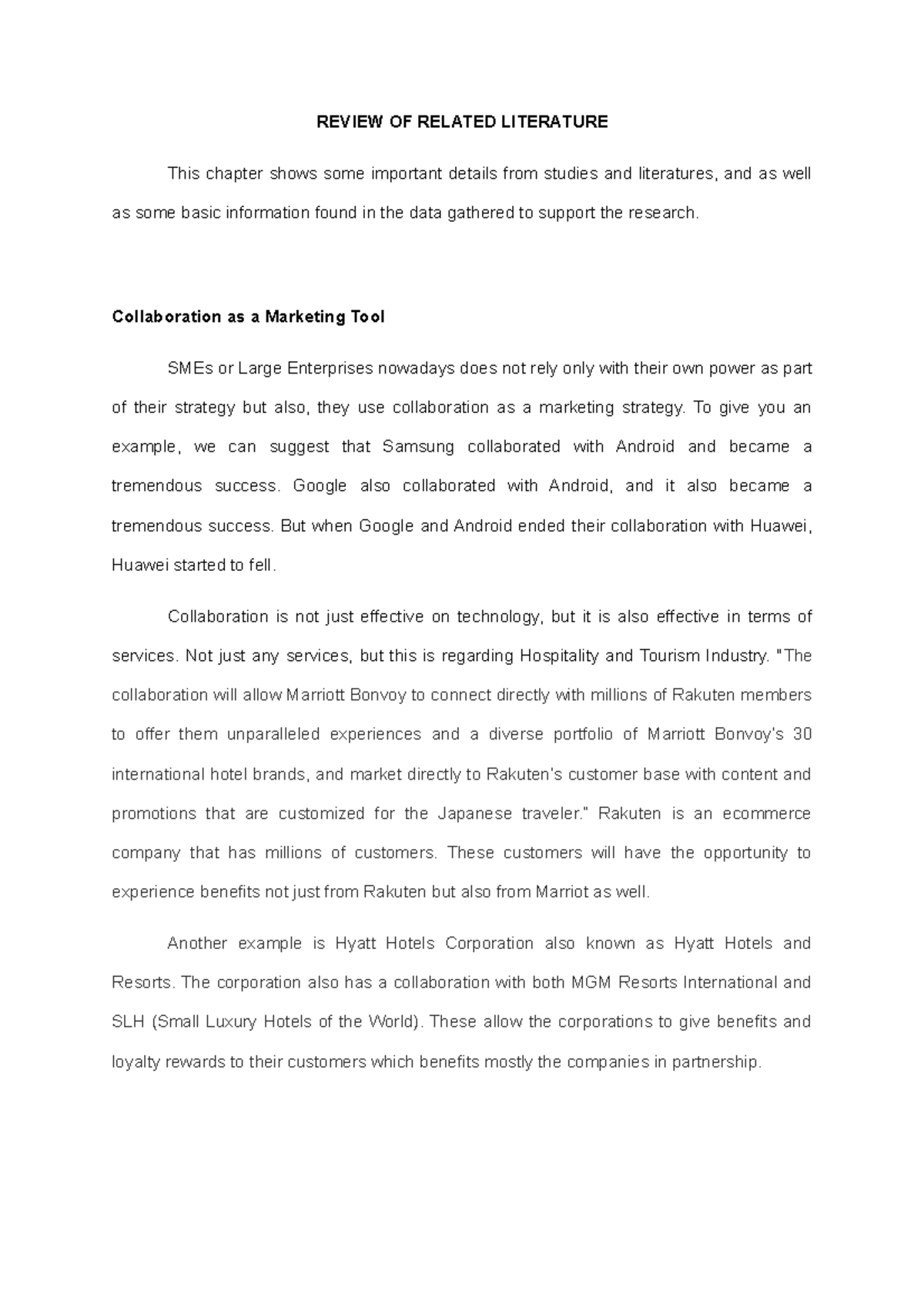 REVIEW OF RELATED LITERATURE

This chapter shows some important details from studies and literatures, and as well as some basic information found in the data gathered to support the research.

Collaboration as a Marketing Tool

SMEs or Large Enterprises nowadays does not rely only with their own power as part of their strategy but also, they use collaboration as a marketing strategy. To give you an example, we can suggest that Samsung collaborated with Android and became a tremendous success. Google also collaborated with Android, and it also became a tremendous success. But when Google and Android ended their collaboration with Huawei, Huawei started to fell.

Collaboration is not just effective on technology, but it is also effective in terms of services. Not just any services, but this is regarding Hospitality and Tourism Industry. "The collaboration will allow Marriott Bonvoy to connect directly with millions of Rakuten members to offer them unparalleled experiences and a diverse portfolio of Marriott Bonvoy's 30 international hotel brands, and market directly to Rakuten's customer base with content and promotions that are customized for the Japanese traveler." Rakuten is an ecommerce company that has millions of customers. These customers will have the opportunity to experience benefits not just from Rakuten but also from Marriot as well.

Another example is Hyatt Hotels Corporation also known as Hyatt Hotels and Resorts. The corporation also has a collaboration with both MGM Resorts International and SLH (Small Luxury Hotels of the World). These allow the corporations to give benefits and loyalty rewards to their customers which benefits mostly the companies in partnership.